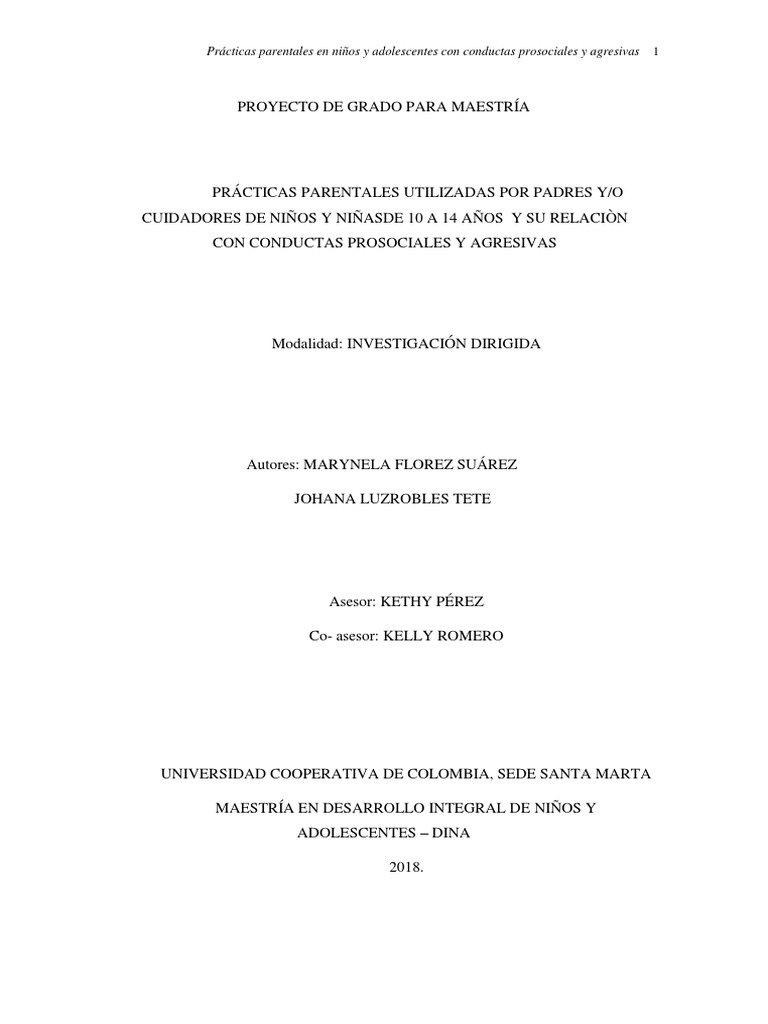 Prácticas parentales en niños y adolescentes con conductas prosociales y agresivas 1

PROYECTO DE GRADO PARA MAESTRÍA

PRÁCTICAS PARENTALES UTILIZADAS POR PADRES Y/O CUIDADORES DE NIÑOS Y NIÑASDE 10 A 14 AÑOS Y SU RELACIÒN CON CONDUCTAS PROSOCIALES Y AGRESIVAS

Modalidad: INVESTIGACIÓN DIRIGIDA

Autores: MARYNELA FLOREZ SUÁREZ

JOHANA LUZROBLES TETE

Asesor: KETHY PÉREZ

Co- asesor: KELLY ROMERO

UNIVERSIDAD COOPERATIVA DE COLOMBIA, SEDE SANTA MARTA

MAESTRÍA EN DESARROLLO INTEGRAL DE NIÑOS Y ADOLESCENTES – DINA

2018.